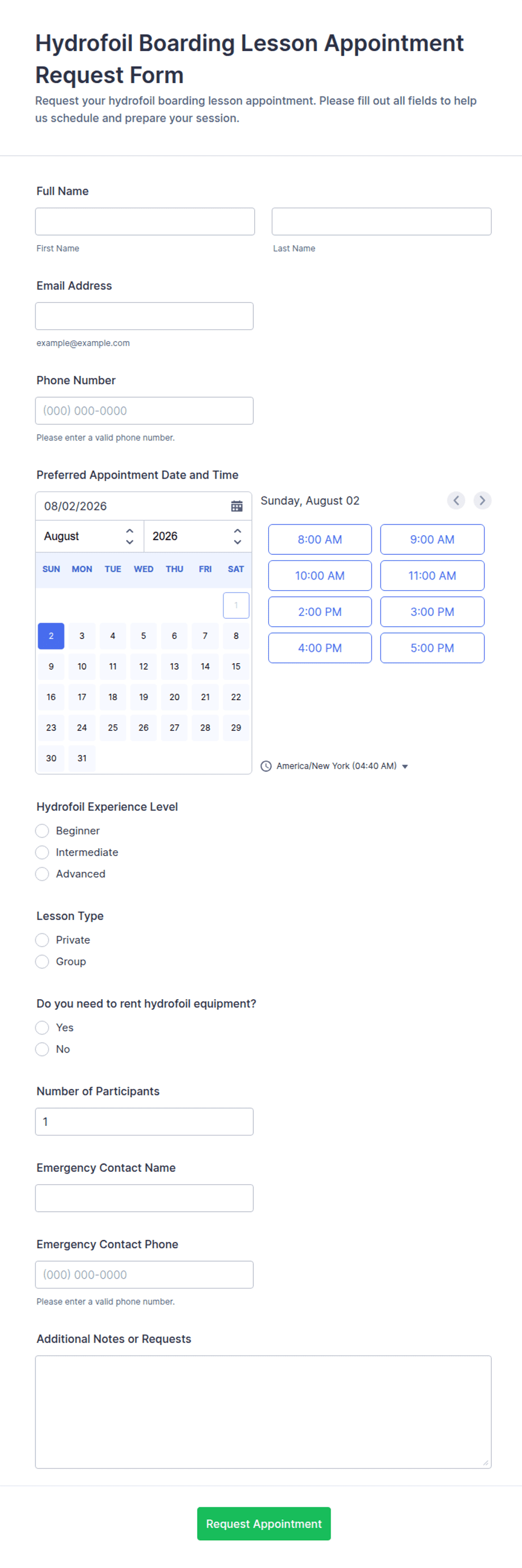 Hydrofoil Boarding Lesson Appointment Request Form

Request your hydrofoil boarding lesson appointment. Please fill out all fields to help us schedule and prepare your session.

Full Name

First Name

Last Name

Email Address

example@example.com

Phone Number

(000) 000-0000

Please enter a valid phone number.

Preferred Appointment Date and Time

08/02/2026

August 2026

| SUN | MON | TUE | WED | THU | FRI | SAT |
|---|---|---|---|---|---|---|
| | | | | | | 1 |
| 2 | 3 | 4 | 5 | 6 | 7 | 8 |
| 9 | 10 | 11 | 12 | 13 | 14 | 15 |
| 16 | 17 | 18 | 19 | 20 | 21 | 22 |
| 23 | 24 | 25 | 26 | 27 | 28 | 29 |
| 30 | 31 | | | | | |

Sunday, August 02

8:00 AM
9:00 AM
10:00 AM
11:00 AM
2:00 PM
3:00 PM
4:00 PM
5:00 PM

America/New York (04:40 AM)

Hydrofoil Experience Level

Beginner
Intermediate
Advanced

Lesson Type

Private
Group

Do you need to rent hydrofoil equipment?

Yes
No

Number of Participants

1

Emergency Contact Name

Emergency Contact Phone

(000) 000-0000

Please enter a valid phone number.

Additional Notes or Requests

Request Appointment